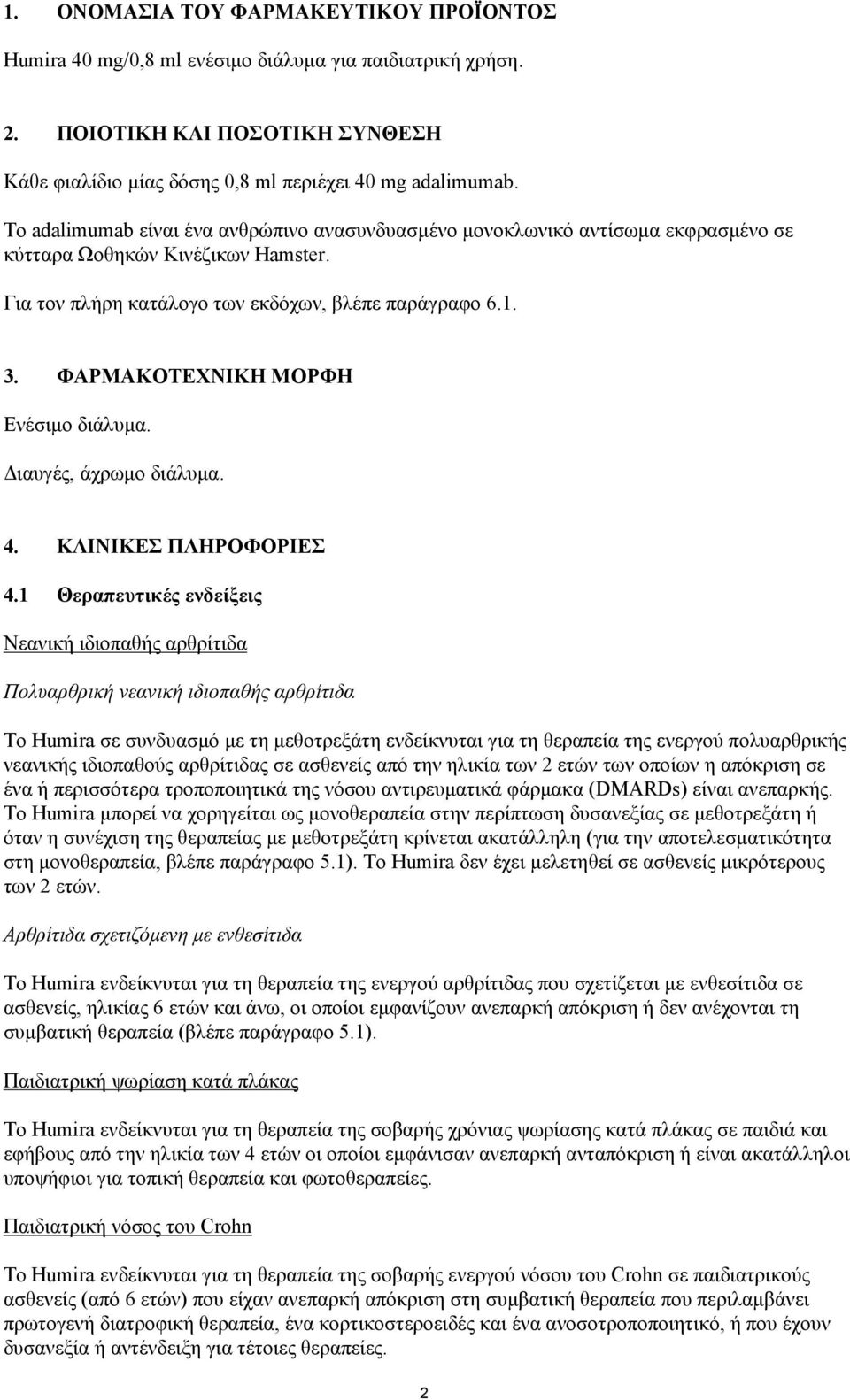 1. ΟΝΟΜΑΣΙΑ ΤΟΥ ΦΑΡΜΑΚΕΥΤΙΚΟΥ ΠΡΟΪΟΝΤΟΣ

Humira 40 mg/0,8 ml ενέσιμο διάλυμα για παιδιατρική χρήση.

2. ΠΟΙΟΤΙΚΗ ΚΑΙ ΠΟΣΟΤΙΚΗ ΣΥΝΘΕΣΗ

Κάθε φιαλίδιο μίας δόσης 0,8 ml περιέχει 40 mg adalimumab.

Το adalimumab είναι ένα ανθρώπινο ανασυνδυασμένο μονοκλωνικό αντίσωμα εκφρασμένο σε κύτταρα Ωοθηκών Κινέζικων Hamster.

Για τον πλήρη κατάλογο των εκδόχων, βλέπε παράγραφο 6.1.

3. ΦΑΡΜΑΚΟΤΕΧΝΙΚΗ ΜΟΡΦΗ

Ενέσιμο διάλυμα.

Διαυγές, άχρωμο διάλυμα.

4. ΚΛΙΝΙΚΕΣ ΠΛΗΡΟΦΟΡΙΕΣ

4.1 Θεραπευτικές ενδείξεις

Νεανική ιδιοπαθής αρθρίτιδα

Πολυαρθρική νεανική ιδιοπαθής αρθρίτιδα

Το Humira σε συνδυασμό με τη μεθοτρεξάτη ενδείκνυται για τη θεραπεία της ενεργού πολυαρθρικής νεανικής ιδιοπαθούς αρθρίτιδας σε ασθενείς από την ηλικία των 2 ετών των οποίων η απόκριση σε ένα ή περισσότερα τροποποιητικά της νόσου αντιρευματικά φάρμακα (DMARDs) είναι ανεπαρκής. Το Humira μπορεί να χορηγείται ως μονοθεραπεία στην περίπτωση δυσανεξίας σε μεθοτρεξάτη ή όταν η συνέχιση της θεραπείας με μεθοτρεξάτη κρίνεται ακατάλληλη (για την αποτελεσματικότητα στη μονοθεραπεία, βλέπε παράγραφο 5.1). Το Humira δεν έχει μελετηθεί σε ασθενείς μικρότερους των 2 ετών.

Αρθρίτιδα σχετιζόμενη με ενθεσίτιδα

Το Humira ενδείκνυται για τη θεραπεία της ενεργού αρθρίτιδας που σχετίζεται με ενθεσίτιδα σε ασθενείς, ηλικίας 6 ετών και άνω, οι οποίοι εμφανίζουν ανεπαρκή απόκριση ή δεν ανέχονται τη συμβατική θεραπεία (βλέπε παράγραφο 5.1).

Παιδιατρική ψωρίαση κατά πλάκας

Το Humira ενδείκνυται για τη θεραπεία της σοβαρής χρόνιας ψωρίασης κατά πλάκας σε παιδιά και εφήβους από την ηλικία των 4 ετών οι οποίοι εμφάνισαν ανεπαρκή ανταπόκριση ή είναι ακατάλληλοι υποψήφιοι για τοπική θεραπεία και φωτοθεραπείες.

Παιδιατρική νόσος του Crohn

Το Humira ενδείκνυται για τη θεραπεία της σοβαρής ενεργού νόσου του Crohn σε παιδιατρικούς ασθενείς (από 6 ετών) που είχαν ανεπαρκή απόκριση στη συμβατική θεραπεία που περιλαμβάνει πρωτογενή διατροφική θεραπεία, ένα κορτικοστεροειδές και ένα ανοσοτροποποιητικό, ή που έχουν δυσανεξία ή αντένδειξη για τέτοιες θεραπείες.

2